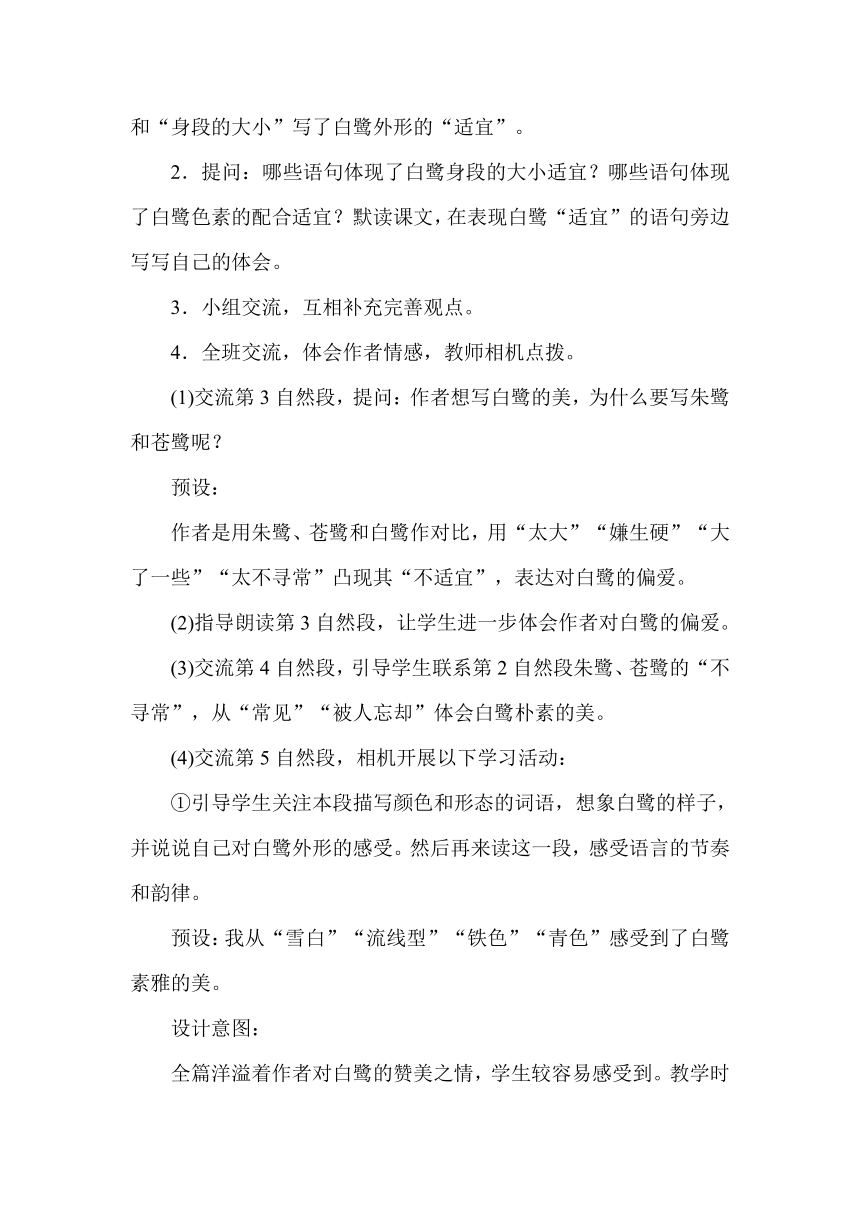 和“身段的大小”写了白鹭外形的“适宜”。

2．提问：哪些语句体现了白鹭身段的大小适宜？哪些语句体现了白鹭色素的配合适宜？默读课文，在表现白鹭“适宜”的语句旁边写写自己的体会。

3．小组交流，互相补充完善观点。

4．全班交流，体会作者情感，教师相机点拨。

(1)交流第 3 自然段，提问：作者想写白鹭的美，为什么要写朱鹭和苍鹭呢？

预设：

作者是用朱鹭、苍鹭和白鹭作对比，用“太大”“嫌生硬”“大了一些”“太不寻常”凸现其“不适宜”，表达对白鹭的偏爱。

(2)指导朗读第 3 自然段，让学生进一步体会作者对白鹭的偏爱。

(3)交流第 4 自然段，引导学生联系第 2 自然段朱鹭、苍鹭的“不寻常”，从“常见”“被人忘却”体会白鹭朴素的美。

(4)交流第 5 自然段，相机开展以下学习活动：

①引导学生关注本段描写颜色和形态的词语，想象白鹭的样子，并说说自己对白鹭外形的感受。然后再来读这一段，感受语言的节奏和韵律。

预设：我从“雪白”“流线型”“铁色”“青色”感受到了白鹭素雅的美。

设计意图：

全篇洋溢着作者对白鹭的赞美之情，学生较容易感受到。教学时